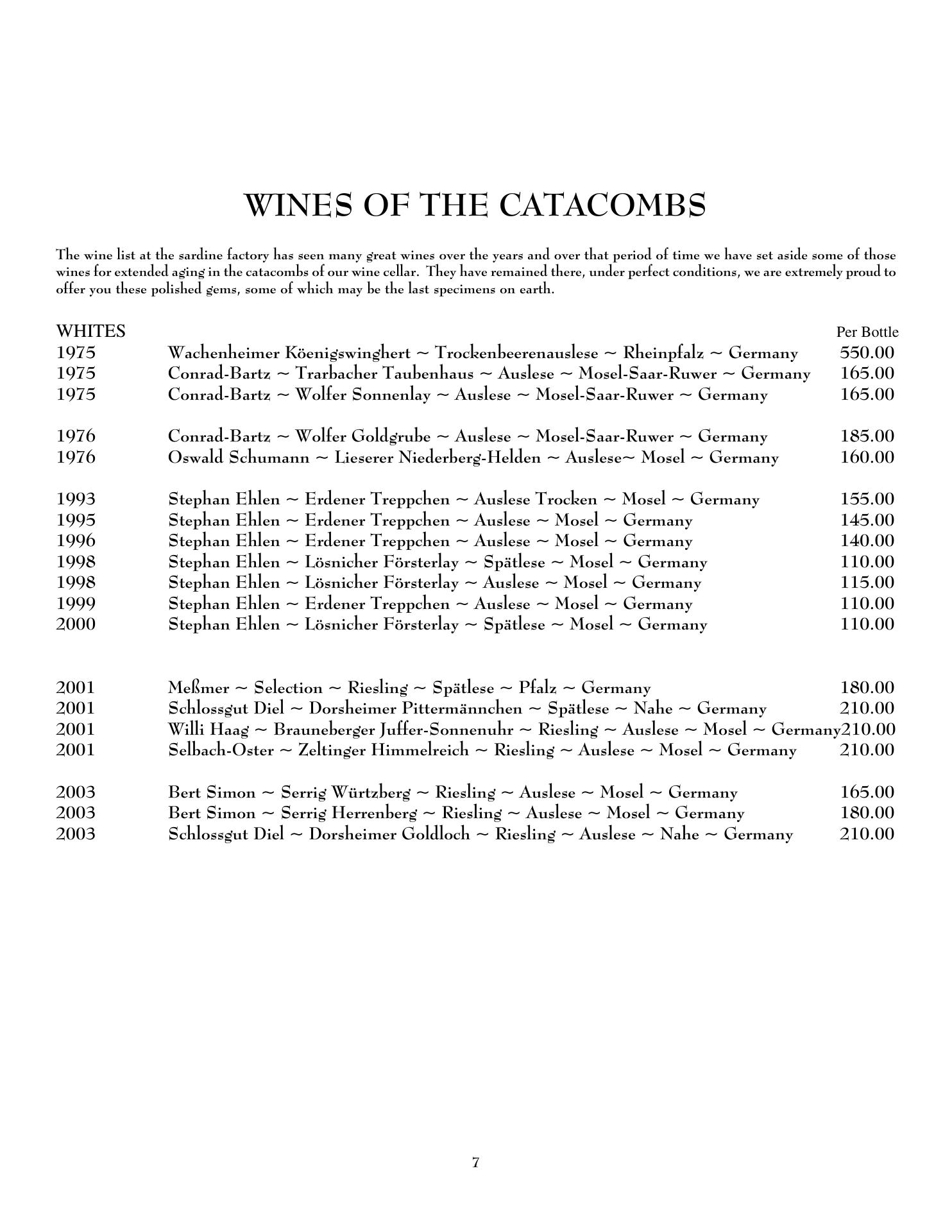 WINES OF THE CATACOMBS

The wine list at the sardine factory has seen many great wines over the years and over that period of time we have set aside some of those wines for extended aging in the catacombs of our wine cellar. They have remained there, under perfect conditions, we are extremely proud to offer you these polished gems, some of which may be the last specimens on earth.

| WHITES | | Per Bottle |
|---|---|---|
| 1975 | Wachenheimer Köenigswinghert ~ Trockenbeerenauslese ~ Rheinpfalz ~ Germany | 550.00 |
| 1975 | Conrad-Bartz ~ Trarbacher Taubenhaus ~ Auslese ~ Mosel-Saar-Ruwer ~ Germany | 165.00 |
| 1975 | Conrad-Bartz ~ Wolfer Sonnenlay ~ Auslese ~ Mosel-Saar-Ruwer ~ Germany | 165.00 |
| 1976 | Conrad-Bartz ~ Wolfer Goldgrube ~ Auslese ~ Mosel-Saar-Ruwer ~ Germany | 185.00 |
| 1976 | Oswald Schumann ~ Lieserer Niederberg-Helden ~ Auslese~ Mosel ~ Germany | 160.00 |
| 1993 | Stephan Ehlen ~ Erdener Treppchen ~ Auslese Trocken ~ Mosel ~ Germany | 155.00 |
| 1995 | Stephan Ehlen ~ Erdener Treppchen ~ Auslese ~ Mosel ~ Germany | 145.00 |
| 1996 | Stephan Ehlen ~ Erdener Treppchen ~ Auslese ~ Mosel ~ Germany | 140.00 |
| 1998 | Stephan Ehlen ~ Lösnicher Försterlay ~ Spätlese ~ Mosel ~ Germany | 110.00 |
| 1998 | Stephan Ehlen ~ Lösnicher Försterlay ~ Auslese ~ Mosel ~ Germany | 115.00 |
| 1999 | Stephan Ehlen ~ Erdener Treppchen ~ Auslese ~ Mosel ~ Germany | 110.00 |
| 2000 | Stephan Ehlen ~ Lösnicher Försterlay ~ Spätlese ~ Mosel ~ Germany | 110.00 |
| 2001 | Meßmer ~ Selection ~ Riesling ~ Spätlese ~ Pfalz ~ Germany | 180.00 |
| 2001 | Schlossgut Diel ~ Dorsheimer Pittermännchen ~ Spätlese ~ Nahe ~ Germany | 210.00 |
| 2001 | Willi Haag ~ Brauneberger Juffer-Sonnenuhr ~ Riesling ~ Auslese ~ Mosel ~ Germany | 210.00 |
| 2001 | Selbach-Oster ~ Zeltinger Himmelreich ~ Riesling ~ Auslese ~ Mosel ~ Germany | 210.00 |
| 2003 | Bert Simon ~ Serrig Würtzberg ~ Riesling ~ Auslese ~ Mosel ~ Germany | 165.00 |
| 2003 | Bert Simon ~ Serrig Herrenberg ~ Riesling ~ Auslese ~ Mosel ~ Germany | 180.00 |
| 2003 | Schlossgut Diel ~ Dorsheimer Goldloch ~ Riesling ~ Auslese ~ Nahe ~ Germany | 210.00 |

7